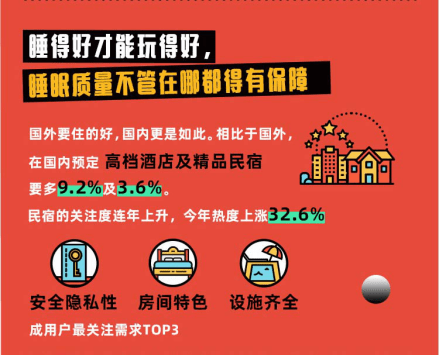 睡得好才能玩得好，
睡眠质量不管在哪都得有保障

国外要住的好，国内更是如此。相比于国外，在国内预定 高档酒店及精品民宿 要多9.2%及3.6%。

民宿的关注度连年上升，今年热度上涨32.6%

安全隐私性

房间特色

设施齐全

成用户最关注需求TOP3